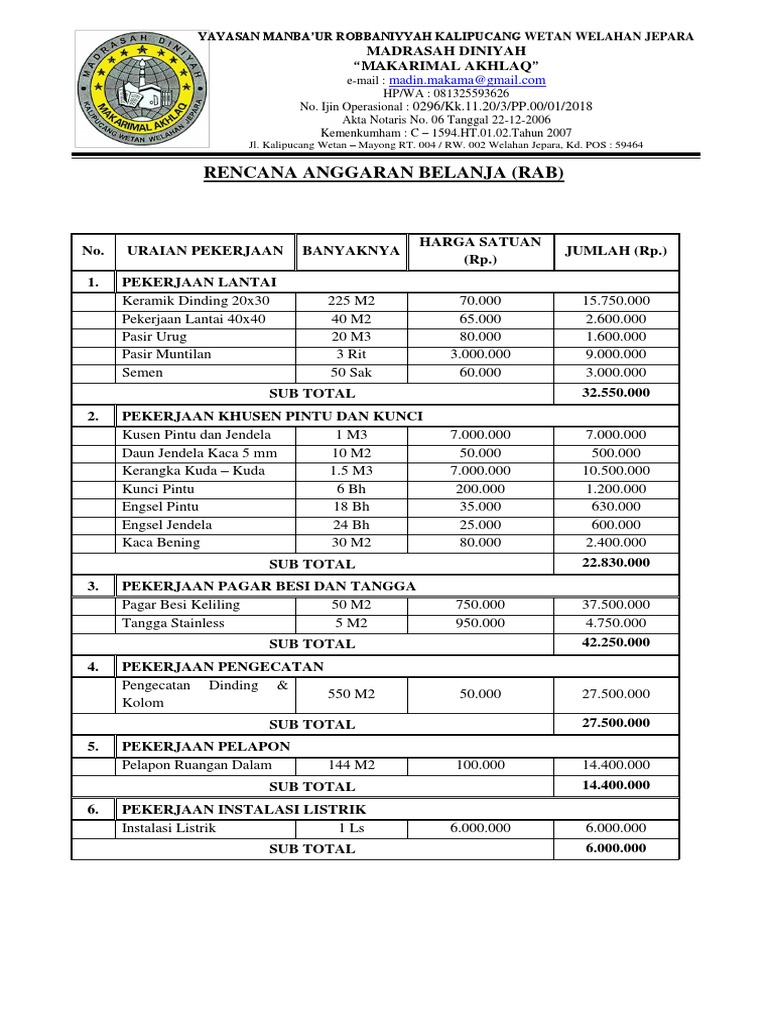 MADRASAH DINIYAH
MAKARIMAL AKHLAQ
KALIPUCANG WETAN WELAHAN JEPARA

YAYASAN MANBA'UR ROBBANIYYAH KALIPUCANG WETAN WELAHAN JEPARA
MADRASAH DINIYAH
"MAKARIMAL AKHLAQ"
e-mail : madin.makama@gmail.com
HP/WA : 081325593626
No. Ijin Operasional : 0296/Kk.11.20/3/PP.00/01/2018
Akta Notaris No. 06 Tanggal 22-12-2006
Kemenkumham : C – 1594.HT.01.02.Tahun 2007
Jl. Kalipucang Wetan – Mayong RT. 004 / RW. 002 Welahan Jepara, Kd. POS : 59464

RENCANA ANGGARAN BELANJA (RAB)

| No. | URAIAN PEKERJAAN | BANYAKNYA | HARGA SATUAN (Rp.) | JUMLAH (Rp.) |
|---|---|---|---|---|
| 1. | PEKERJAAN LANTAI | | | |
| | Keramik Dinding 20x30 | 225 M2 | 70.000 | 15.750.000 |
| | Pekerjaan Lantai 40x40 | 40 M2 | 65.000 | 2.600.000 |
| | Pasir Urug | 20 M3 | 80.000 | 1.600.000 |
| | Pasir Muntilan | 3 Rit | 3.000.000 | 9.000.000 |
| | Semen | 50 Sak | 60.000 | 3.000.000 |
| | SUB TOTAL | | | 32.550.000 |
| 2. | PEKERJAAN KHUSEN PINTU DAN KUNCI | | | |
| | Kusen Pintu dan Jendela | 1 M3 | 7.000.000 | 7.000.000 |
| | Daun Jendela Kaca 5 mm | 10 M2 | 50.000 | 500.000 |
| | Kerangka Kuda – Kuda | 1.5 M3 | 7.000.000 | 10.500.000 |
| | Kunci Pintu | 6 Bh | 200.000 | 1.200.000 |
| | Engsel Pintu | 18 Bh | 35.000 | 630.000 |
| | Engsel Jendela | 24 Bh | 25.000 | 600.000 |
| | Kaca Bening | 30 M2 | 80.000 | 2.400.000 |
| | SUB TOTAL | | | 22.830.000 |
| 3. | PEKERJAAN PAGAR BESI DAN TANGGA | | | |
| | Pagar Besi Keliling | 50 M2 | 750.000 | 37.500.000 |
| | Tangga Stainless | 5 M2 | 950.000 | 4.750.000 |
| | SUB TOTAL | | | 42.250.000 |
| 4. | PEKERJAAN PENGECATAN | | | |
| | Pengecatan Dinding & Kolom | 550 M2 | 50.000 | 27.500.000 |
| | SUB TOTAL | | | 27.500.000 |
| 5. | PEKERJAAN PELAPON | | | |
| | Pelapon Ruangan Dalam | 144 M2 | 100.000 | 14.400.000 |
| | SUB TOTAL | | | 14.400.000 |
| 6. | PEKERJAAN INSTALASI LISTRIK | | | |
| | Instalasi Listrik | 1 Ls | 6.000.000 | 6.000.000 |
| | SUB TOTAL | | | 6.000.000 |